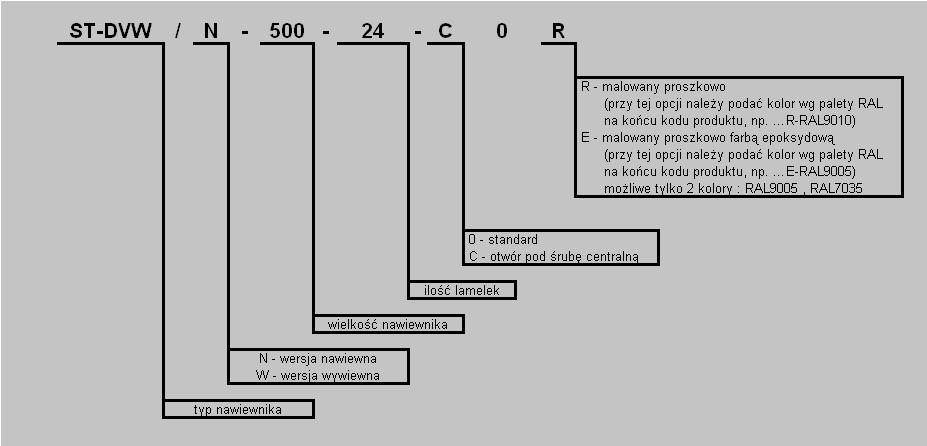 ST-DVW / N - 500 - 24 - C 0 R

R - malowany proszkowo
(przy tej opcji należy podać kolor wg palety RAL na końcu kodu produktu, np. ...R-RAL9010)
E - malowany proszkowo farbą epoksydową
(przy tej opcji należy podać kolor wg palety RAL na końcu kodu produktu, np. ...E-RAL9005)
możliwe tylko 2 kolory : RAL9005 , RAL7035

0 - standard
C - otwór pod śrubę centralną

ilość lamelek

wielkość nawiewnika

N - wersja nawiewna
W - wersja wywiewna

typ nawiewnika